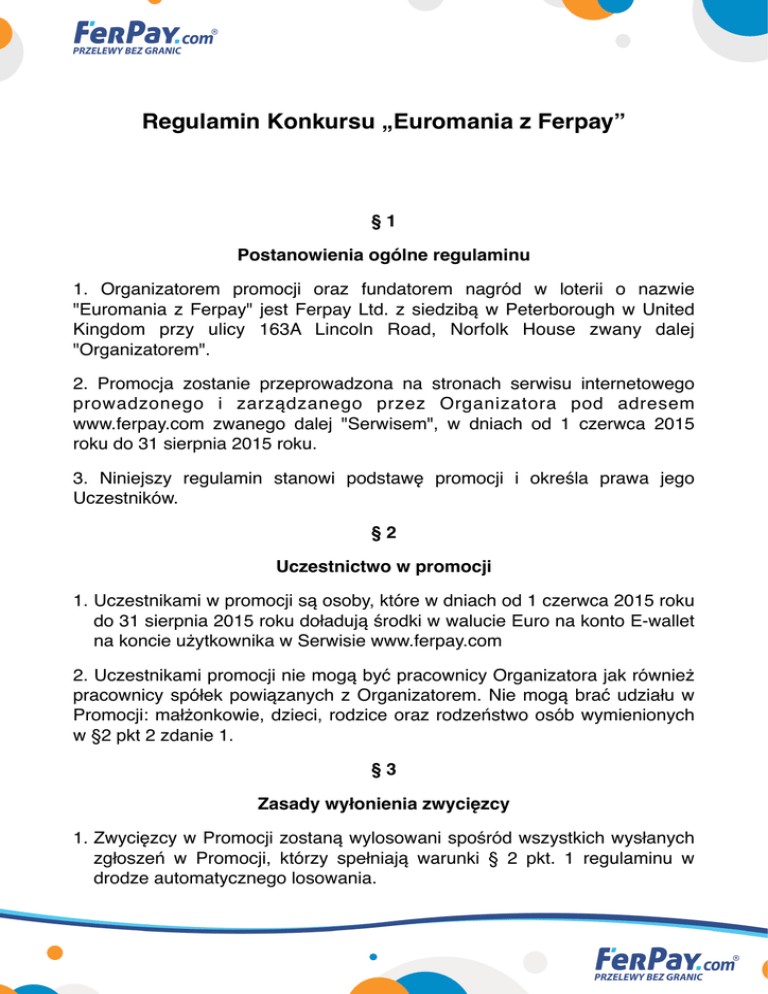 FerPay.com®
PRZELEWY BEZ GRANIC

Regulamin Konkursu „Euromania z Ferpay”

§ 1

Postanowienia ogólne regulaminu

1. Organizatorem promocji oraz fundatorem nagród w loterii o nazwie "Euromania z Ferpay" jest Ferpay Ltd. z siedzibą w Peterborough w United Kingdom przy ulicy 163A Lincoln Road, Norfolk House zwany dalej "Organizatorem".

2. Promocja zostanie przeprowadzona na stronach serwisu internetowego prowadzonego i zarządzanego przez Organizatora pod adresem www.ferpay.com zwanego dalej "Serwisem", w dniach od 1 czerwca 2015 roku do 31 sierpnia 2015 roku.

3. Niniejszy regulamin stanowi podstawę promocji i określa prawa jego Uczestników.

§ 2

Uczestnictwo w promocji

1. Uczestnikami w promocji są osoby, które w dniach od 1 czerwca 2015 roku do 31 sierpnia 2015 roku doładują środki w walucie Euro na konto E-wallet na koncie użytkownika w Serwisie www.ferpay.com

2. Uczestnikami promocji nie mogą być pracownicy Organizatora jak również pracownicy spółek powiązanych z Organizatorem. Nie mogą brać udziału w Promocji: małżonkowie, dzieci, rodzice oraz rodzeństwo osób wymienionych w §2 pkt 2 zdanie 1.

§ 3

Zasady wyłonienia zwycięzcy

1. Zwycięzcy w Promocji zostaną wylosowani spośród wszystkich wysłanych zgłoszeń w Promocji, którzy spełniają warunki § 2 pkt. 1 regulaminu w drodze automatycznego losowania.

FerPay.com®
PRZELEWY BEZ GRANIC